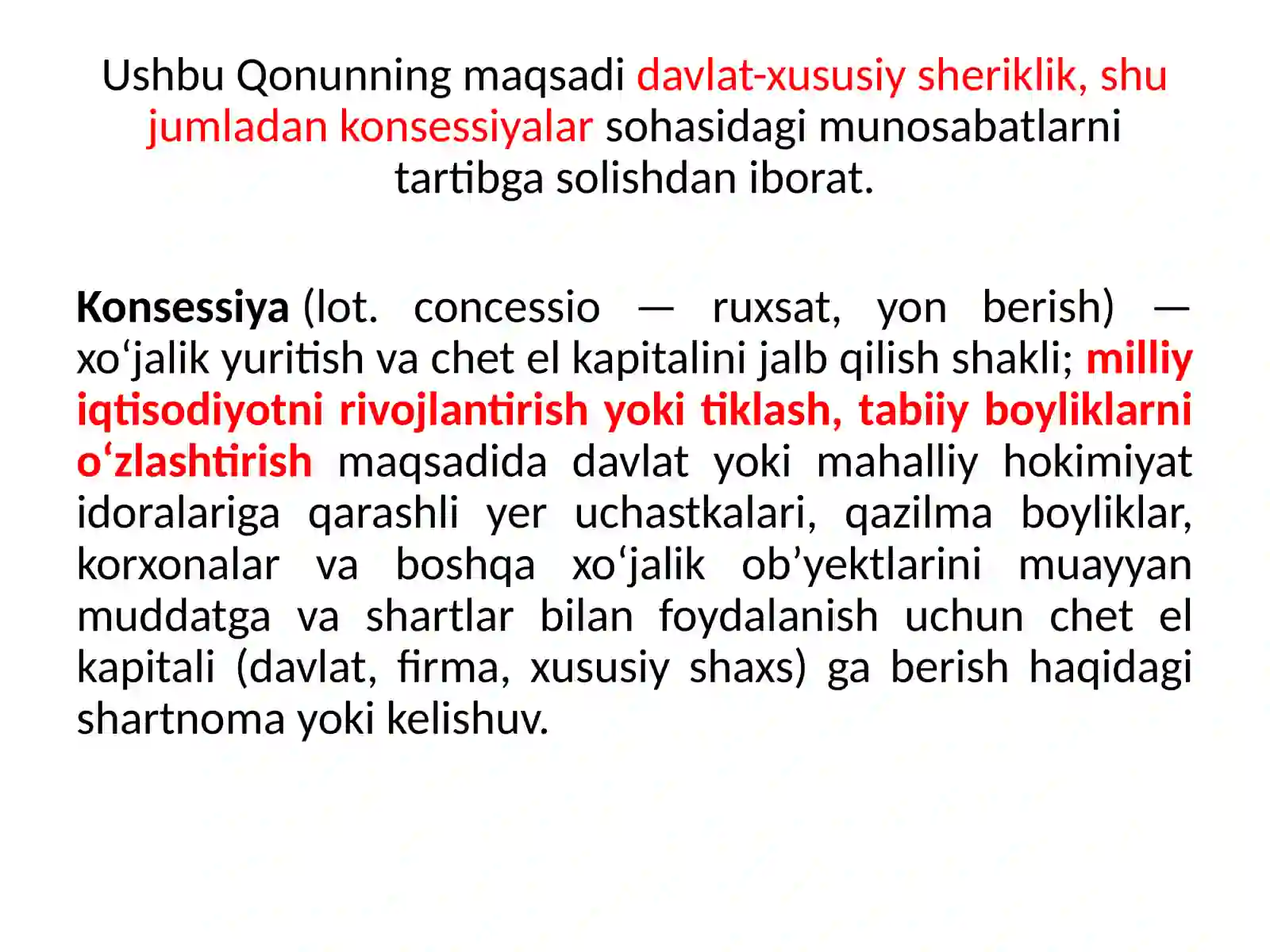 Ushbu Qonunning maqsadi davlat-xususiy sheriklik, shu jumladan konsessiyalar sohasidagi munosabatlarni tartibga solishdan iborat.

Konsessiya (lot. concessio — ruxsat, yon berish) — xo‘jalik yuritish va chet el kapitalini jalb qilish shakli; milliy iqtisodiyotni rivojlantirish yoki tiklash, tabiiy boyliklarni o‘zlashtirish maqsadida davlat yoki mahalliy hokimiyat idoralariga qarashli yer uchastkalari, qazilma boyliklar, korxonalar va boshqa xo‘jalik ob’yektlarini muayyan muddatga va shartlar bilan foydalanish uchun chet el kapitali (davlat, firma, xususiy shaxs) ga berish haqidagi shartnoma yoki kelishuv.